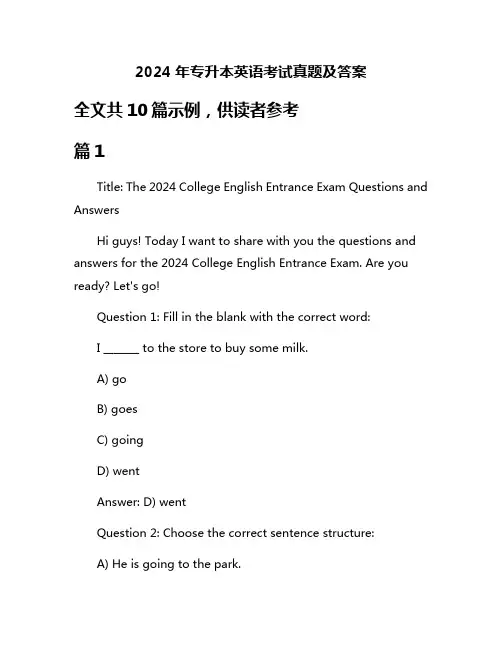 2024 年专升本英语考试真题及答案

全文共 10 篇示例，供读者参考

篇 1

Title: The 2024 College English Entrance Exam Questions and Answers

Hi guys! Today I want to share with you the questions and answers for the 2024 College English Entrance Exam. Are you ready? Let's go!

Question 1: Fill in the blank with the correct word:

I ______ to the store to buy some milk.

A) go

B) goes

C) going

D) went

Answer: D) went

Question 2: Choose the correct sentence structure:

A) He is going to the park.